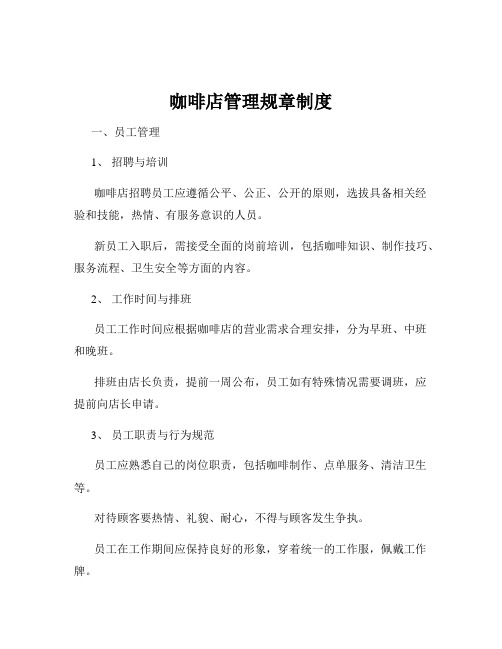 咖啡店管理规章制度

一、员工管理

1、 招聘与培训

咖啡店招聘员工应遵循公平、公正、公开的原则，选拔具备相关经验和技能，热情、有服务意识的人员。

新员工入职后，需接受全面的岗前培训，包括咖啡知识、制作技巧、服务流程、卫生安全等方面的内容。

2、 工作时间与排班

员工工作时间应根据咖啡店的营业需求合理安排，分为早班、中班和晚班。

排班由店长负责，提前一周公布，员工如有特殊情况需要调班，应提前向店长申请。

3、 员工职责与行为规范

员工应熟悉自己的岗位职责，包括咖啡制作、点单服务、清洁卫生等。

对待顾客要热情、礼貌、耐心，不得与顾客发生争执。

员工在工作期间应保持良好的形象，穿着统一的工作服，佩戴工作牌。